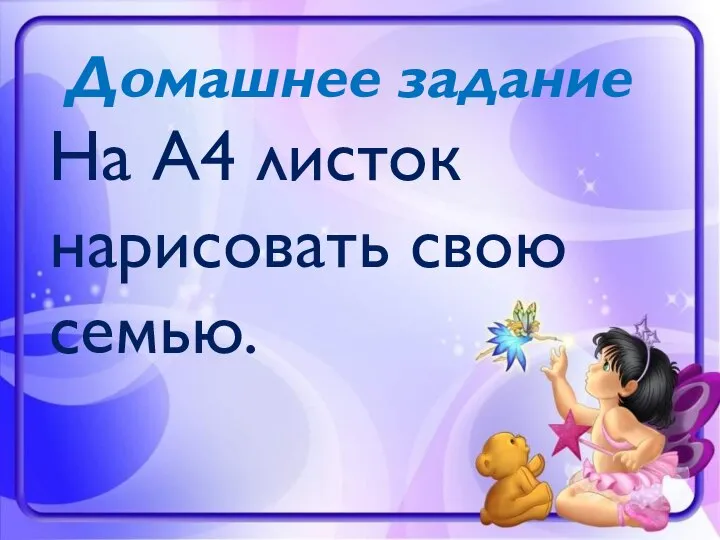 Домашнее задание

На А4 листок нарисовать свою семью.